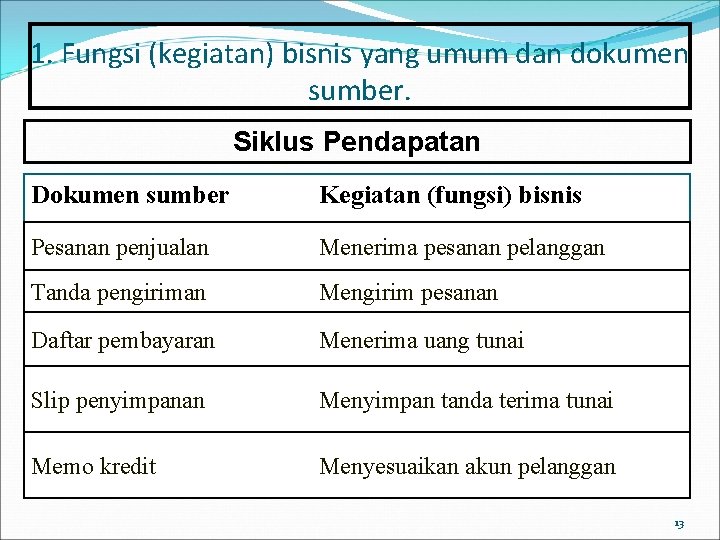 1. Fungsi (kegiatan) bisnis yang umum dan dokumen sumber.

Siklus Pendapatan

| Dokumen sumber | Kegiatan (fungsi) bisnis |
|---|---|
| Pesanan penjualan | Menerima pesanan pelanggan |
| Tanda pengiriman | Mengirim pesanan |
| Daftar pembayaran | Menerima uang tunai |
| Slip penyimpanan | Menyimpan tanda terima tunai |
| Memo kredit | Menyesuaikan akun pelanggan |

13